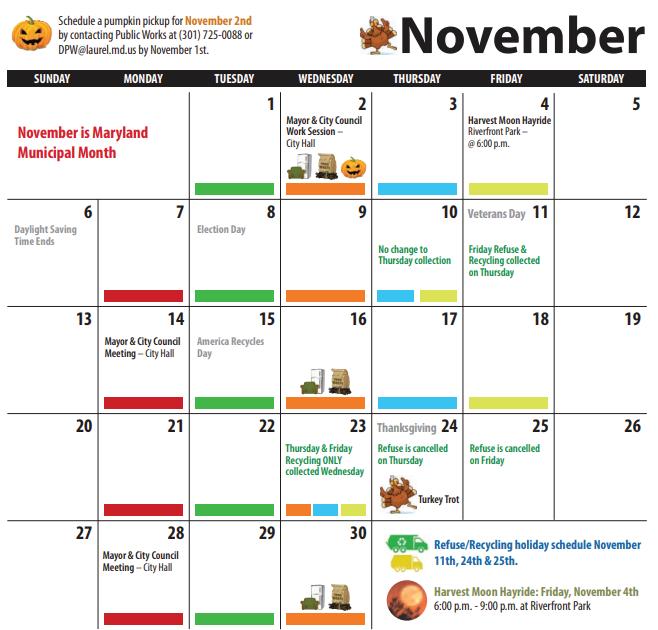 Schedule a pumpkin pickup for November 2nd by contacting Public Works at (301) 725-0088 or DPW@laurel.md.us by November 1st.

November

| SUNDAY | MONDAY | TUESDAY | WEDNESDAY | THURSDAY | FRIDAY | SATURDAY |
|---|---|---|---|---|---|---|
| November is Maryland Municipal Month | | 1 | 2 Mayor & City Council Work Session – City Hall | 3 | 4 Harvest Moon Hayride Riverfront Park – @ 6:00 p.m. | 5 |
| 6 Daylight Saving Time Ends | 7 | 8 Election Day | 9 | 10 No change to Thursday collection | Veterans Day 11 Friday Refuse & Recycling collected on Thursday | 12 |
| 13 | 14 Mayor & City Council Meeting – City Hall | 15 America Recycles Day | 16 | 17 | 18 | 19 |
| 20 | 21 | 22 | 23 Thursday & Friday Recycling ONLY collected Wednesday | Thanksgiving 24 Refuse is cancelled on Thursday Turkey Trot | 25 Refuse is cancelled on Friday | 26 |
| 27 | 28 Mayor & City Council Meeting – City Hall | 29 | 30 | | | |

Refuse/Recycling holiday schedule November 11th, 24th & 25th.

Harvest Moon Hayride: Friday, November 4th 6:00 p.m. - 9:00 p.m. at Riverfront Park